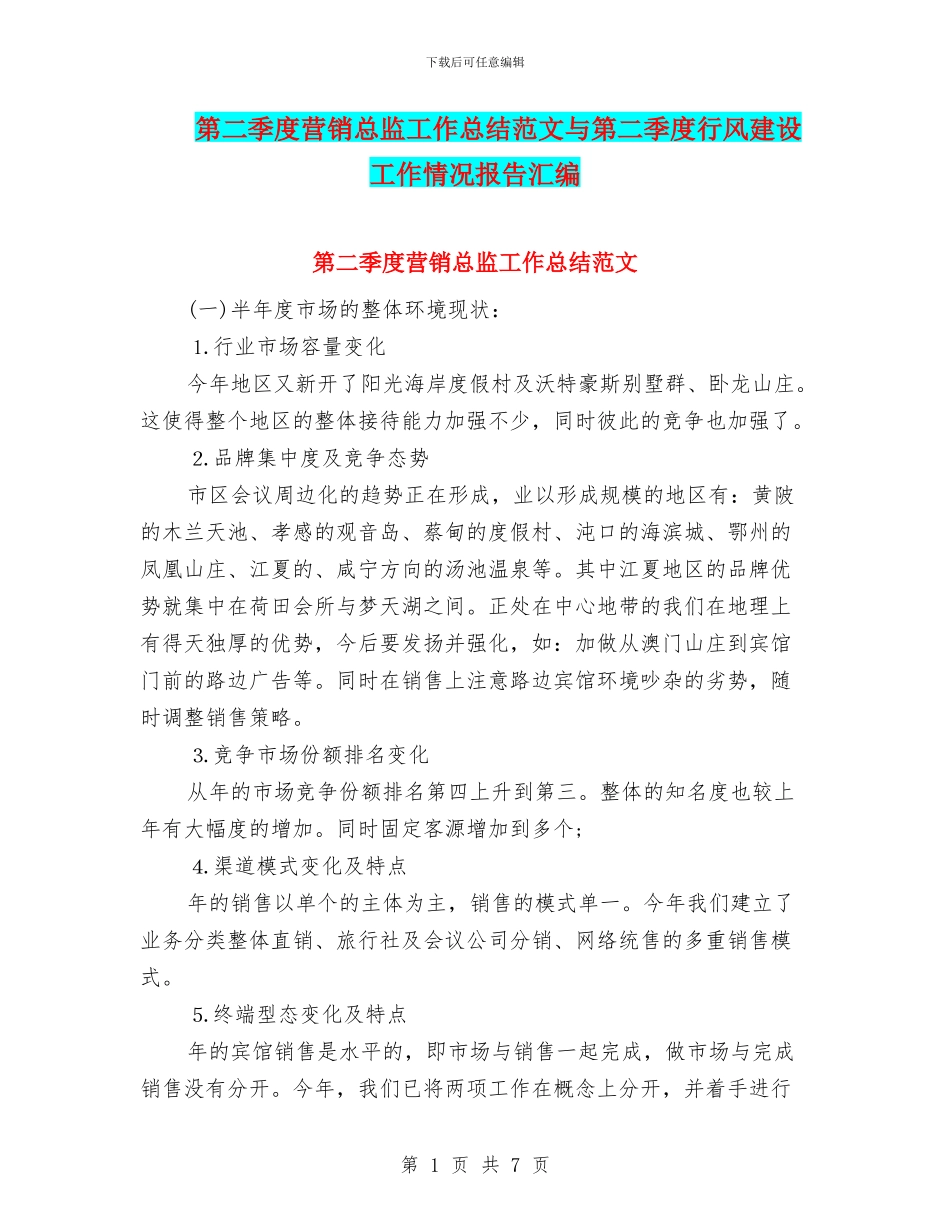 下载后可任意编辑

第二季度营销总监工作总结范文与第二季度行风建设工作情况报告汇编

第二季度营销总监工作总结范文

(一)半年度市场的整体环境现状：

1.行业市场容量变化

今年地区又新开了阳光海岸度假村及沃特豪斯别墅群、卧龙山庄。这使得整个地区的整体接待能力加强不少，同时彼此的竞争也加强了。

2.品牌集中度及竞争态势

市区会议周边化的趋势正在形成，业以形成规模的地区有：黄陂的木兰天池、孝感的观音岛、蔡甸的度假村、沌口的海滨城、鄂州的凤凰山庄、江夏的、咸宁方向的汤池温泉等。其中江夏地区的品牌优势就集中在荷田会所与梦天湖之间。正处在中心地带的我们在地理上有得天独厚的优势，今后要发扬并强化，如：加做从澳门山庄到宾馆门前的路边广告等。同时在销售上注意路边宾馆环境吵杂的劣势，随时调整销售策略。

3.竞争市场份额排名变化

从年的市场竞争份额排名第四上升到第三。整体的知名度也较上年有大幅度的增加。同时固定客源增加到多个；

4.渠道模式变化及特点

年的销售以单个的主体为主，销售的模式单一。今年我们建立了业务分类整体直销、旅行社及会议公司分销、网络统售的多重销售模式。

5.终端型态变化及特点

年的宾馆销售是水平的，即市场与销售一起完成，做市场与完成销售没有分开。今年，我们已将两项工作在概念上分开，并着手进行

第 1 页 共 7 页